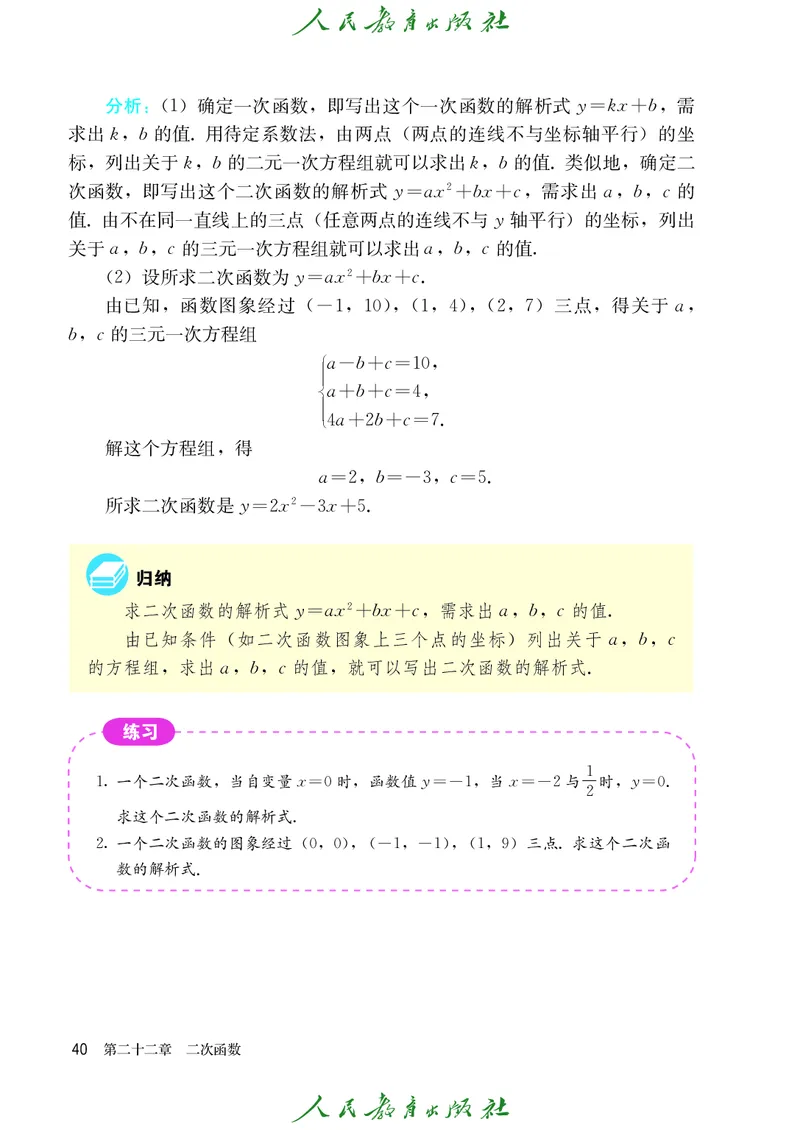 人民教育出版社

分析：(1) 确定一次函数，即写出这个一次函数的解析式 $y=kx+b$，需求出 $k$，$b$ 的值. 用待定系数法，由两点（两点的连线不与坐标轴平行）的坐标，列出关于 $k$，$b$ 的二元一次方程组就可以求出 $k$，$b$ 的值. 类似地，确定二次函数，即写出这个二次函数的解析式 $y=ax^2+bx+c$，需求出 $a$，$b$，$c$ 的值. 由不在同一直线上的三点（任意两点的连线不与 $y$ 轴平行）的坐标，列出关于 $a$，$b$，$c$ 的三元一次方程组就可以求出 $a$，$b$，$c$ 的值.

(2) 设所求二次函数为 $y=ax^2+bx+c$.

由已知，函数图象经过 $(-1, 10)$，$(1, 4)$，$(2, 7)$ 三点，得关于 $a$，$b$，$c$ 的三元一次方程组

$\begin{cases} a-b+c=10, \\ a+b+c=4, \\ 4a+2b+c=7. \end{cases}$

解这个方程组，得

$a=2$，$b=-3$，$c=5$.

所求二次函数是 $y=2x^2-3x+5$.

归纳

求二次函数的解析式 $y=ax^2+bx+c$，需求出 $a$，$b$，$c$ 的值.

由已知条件（如二次函数图象上三个点的坐标）列出关于 $a$，$b$，$c$ 的方程组，求出 $a$，$b$，$c$ 的值，就可以写出二次函数的解析式.

练习

1. 一个二次函数，当自变量 $x=0$ 时，函数值 $y=-1$，当 $x=-2$ 与 $\frac{1}{2}$ 时，$y=0$. 求这个二次函数的解析式.

2. 一个二次函数的图象经过 $(0, 0)$，$(-1, -1)$，$(1, 9)$ 三点. 求这个二次函数的解析式.

40　第二十二章　二次函数

人民教育出版社